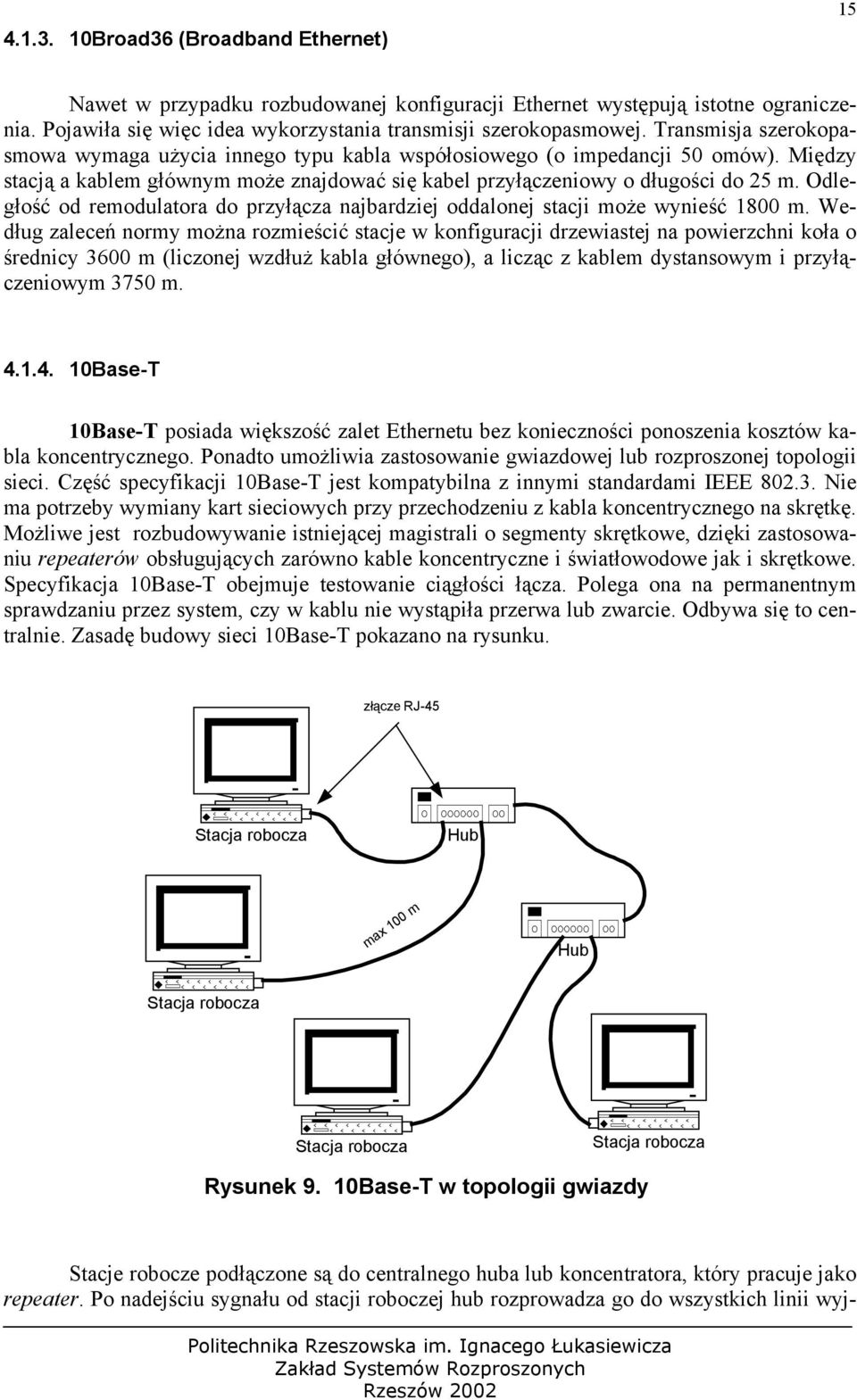 15

4.1.3. 10Broad36 (Broadband Ethernet)

Nawet w przypadku rozbudowanej konfiguracji Ethernet występują istotne ograniczenia. Pojawiła się więc idea wykorzystania transmisji szerokopasmowej. Transmisja szerokopasmowa wymaga użycia innego typu kabla współosiowego (o impedancji 50 omów). Między stacją a kablem głównym może znajdować się kabel przyłączeniowy o długości do 25 m. Odległość od remodulatora do przyłącza najbardziej oddalonej stacji może wynieść 1800 m. Według zaleceń normy można rozmieścić stacje w konfiguracji drzewiastej na powierzchni koła o średnicy 3600 m (liczonej wzdłuż kabla głównego), a licząc z kablem dystansowym i przyłączeniowym 3750 m.

4.1.4. 10Base-T

10Base-T posiada większość zalet Ethernetu bez konieczności ponoszenia kosztów kabla koncentrycznego. Ponadto umożliwia zastosowanie gwiazdowej lub rozproszonej topologii sieci. Część specyfikacji 10Base-T jest kompatybilna z innymi standardami IEEE 802.3. Nie ma potrzeby wymiany kart sieciowych przy przechodzeniu z kabla koncentrycznego na skrętkę. Możliwe jest rozbudowywanie istniejącej magistrali o segmenty skrętkowe, dzięki zastosowaniu repeaterów obsługujących zarówno kable koncentryczne i światłowodowe jak i skrętkowe. Specyfikacja 10Base-T obejmuje testowanie ciągłości łącza. Polega ona na permanentnym sprawdzaniu przez system, czy w kablu nie wystąpiła przerwa lub zwarcie. Odbywa się to centralnie. Zasadę budowy sieci 10Base-T pokazano na rysunku.

złącze RJ-45

Stacja robocza

Hub

max 100 m

Hub

Stacja robocza

Stacja robocza

Stacja robocza

Rysunek 9. 10Base-T w topologii gwiazdy

Stacje robocze podłączone są do centralnego huba lub koncentratora, który pracuje jako repeater. Po nadejściu sygnału od stacji roboczej hub rozprowadza go do wszystkich linii wyj-

Politechnika Rzeszowska im. Ignacego Łukasiewicza
Zakład Systemów Rozproszonych
Rzeszów 2002